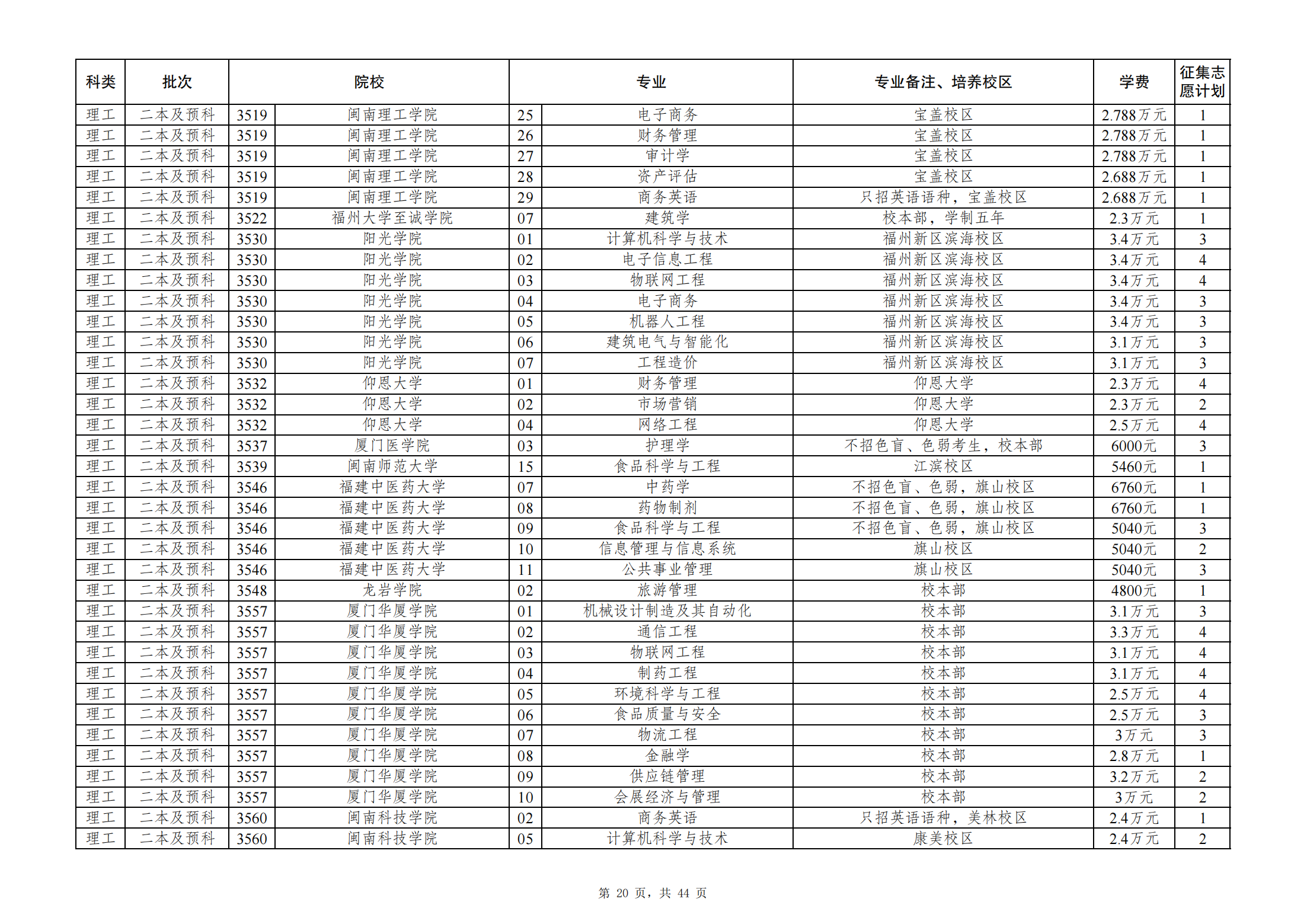 | 科类 | 批次 | 院校 | | 专业 | | 专业备注、培养校区 | 学费 | 征集志愿计划 |
|---|---|---|---|---|---|---|---|---|
| 理工 | 二本及预科 | 3519 | 闽南理工学院 | 25 | 电子商务 | 宝盖校区 | 2.788万元 | 1 |
| 理工 | 二本及预科 | 3519 | 闽南理工学院 | 26 | 财务管理 | 宝盖校区 | 2.788万元 | 1 |
| 理工 | 二本及预科 | 3519 | 闽南理工学院 | 27 | 审计学 | 宝盖校区 | 2.788万元 | 1 |
| 理工 | 二本及预科 | 3519 | 闽南理工学院 | 28 | 资产评估 | 宝盖校区 | 2.688万元 | 1 |
| 理工 | 二本及预科 | 3519 | 闽南理工学院 | 29 | 商务英语 | 只招英语语种，宝盖校区 | 2.688万元 | 1 |
| 理工 | 二本及预科 | 3522 | 福州大学至诚学院 | 07 | 建筑学 | 校本部，学制五年 | 2.3万元 | 1 |
| 理工 | 二本及预科 | 3530 | 阳光学院 | 01 | 计算机科学与技术 | 福州新区滨海校区 | 3.4万元 | 3 |
| 理工 | 二本及预科 | 3530 | 阳光学院 | 02 | 电子信息工程 | 福州新区滨海校区 | 3.4万元 | 4 |
| 理工 | 二本及预科 | 3530 | 阳光学院 | 03 | 物联网工程 | 福州新区滨海校区 | 3.4万元 | 4 |
| 理工 | 二本及预科 | 3530 | 阳光学院 | 04 | 电子商务 | 福州新区滨海校区 | 3.4万元 | 3 |
| 理工 | 二本及预科 | 3530 | 阳光学院 | 05 | 机器人工程 | 福州新区滨海校区 | 3.4万元 | 3 |
| 理工 | 二本及预科 | 3530 | 阳光学院 | 06 | 建筑电气与智能化 | 福州新区滨海校区 | 3.1万元 | 3 |
| 理工 | 二本及预科 | 3530 | 阳光学院 | 07 | 工程造价 | 福州新区滨海校区 | 3.1万元 | 3 |
| 理工 | 二本及预科 | 3532 | 仰恩大学 | 01 | 财务管理 | 仰恩大学 | 2.3万元 | 4 |
| 理工 | 二本及预科 | 3532 | 仰恩大学 | 02 | 市场营销 | 仰恩大学 | 2.3万元 | 2 |
| 理工 | 二本及预科 | 3532 | 仰恩大学 | 04 | 网络工程 | 仰恩大学 | 2.5万元 | 4 |
| 理工 | 二本及预科 | 3537 | 厦门医学院 | 03 | 护理学 | 不招色盲、色弱考生，校本部 | 6000元 | 3 |
| 理工 | 二本及预科 | 3539 | 闽南师范大学 | 15 | 食品科学与工程 | 江滨校区 | 5460元 | 1 |
| 理工 | 二本及预科 | 3546 | 福建中医药大学 | 07 | 中药学 | 不招色盲、色弱，旗山校区 | 6760元 | 1 |
| 理工 | 二本及预科 | 3546 | 福建中医药大学 | 08 | 药物制剂 | 不招色盲、色弱，旗山校区 | 6760元 | 1 |
| 理工 | 二本及预科 | 3546 | 福建中医药大学 | 09 | 食品科学与工程 | 不招色盲、色弱，旗山校区 | 5040元 | 3 |
| 理工 | 二本及预科 | 3546 | 福建中医药大学 | 10 | 信息管理与信息系统 | 旗山校区 | 5040元 | 2 |
| 理工 | 二本及预科 | 3546 | 福建中医药大学 | 11 | 公共事业管理 | 旗山校区 | 5040元 | 3 |
| 理工 | 二本及预科 | 3548 | 龙岩学院 | 02 | 旅游管理 | 校本部 | 4800元 | 1 |
| 理工 | 二本及预科 | 3557 | 厦门华厦学院 | 01 | 机械设计制造及其自动化 | 校本部 | 3.1万元 | 3 |
| 理工 | 二本及预科 | 3557 | 厦门华厦学院 | 02 | 通信工程 | 校本部 | 3.3万元 | 4 |
| 理工 | 二本及预科 | 3557 | 厦门华厦学院 | 03 | 物联网工程 | 校本部 | 3.1万元 | 4 |
| 理工 | 二本及预科 | 3557 | 厦门华厦学院 | 04 | 制药工程 | 校本部 | 3.1万元 | 4 |
| 理工 | 二本及预科 | 3557 | 厦门华厦学院 | 05 | 环境科学与工程 | 校本部 | 2.5万元 | 4 |
| 理工 | 二本及预科 | 3557 | 厦门华厦学院 | 06 | 食品质量与安全 | 校本部 | 2.5万元 | 3 |
| 理工 | 二本及预科 | 3557 | 厦门华厦学院 | 07 | 物流工程 | 校本部 | 3万元 | 3 |
| 理工 | 二本及预科 | 3557 | 厦门华厦学院 | 08 | 金融学 | 校本部 | 2.8万元 | 1 |
| 理工 | 二本及预科 | 3557 | 厦门华厦学院 | 09 | 供应链管理 | 校本部 | 3.2万元 | 2 |
| 理工 | 二本及预科 | 3557 | 厦门华厦学院 | 10 | 会展经济与管理 | 校本部 | 3万元 | 2 |
| 理工 | 二本及预科 | 3560 | 闽南科技学院 | 02 | 商务英语 | 只招英语语种，美林校区 | 2.4万元 | 1 |
| 理工 | 二本及预科 | 3560 | 闽南科技学院 | 05 | 计算机科学与技术 | 康美校区 | 2.4万元 | 2 |

第 20 页，共 44 页